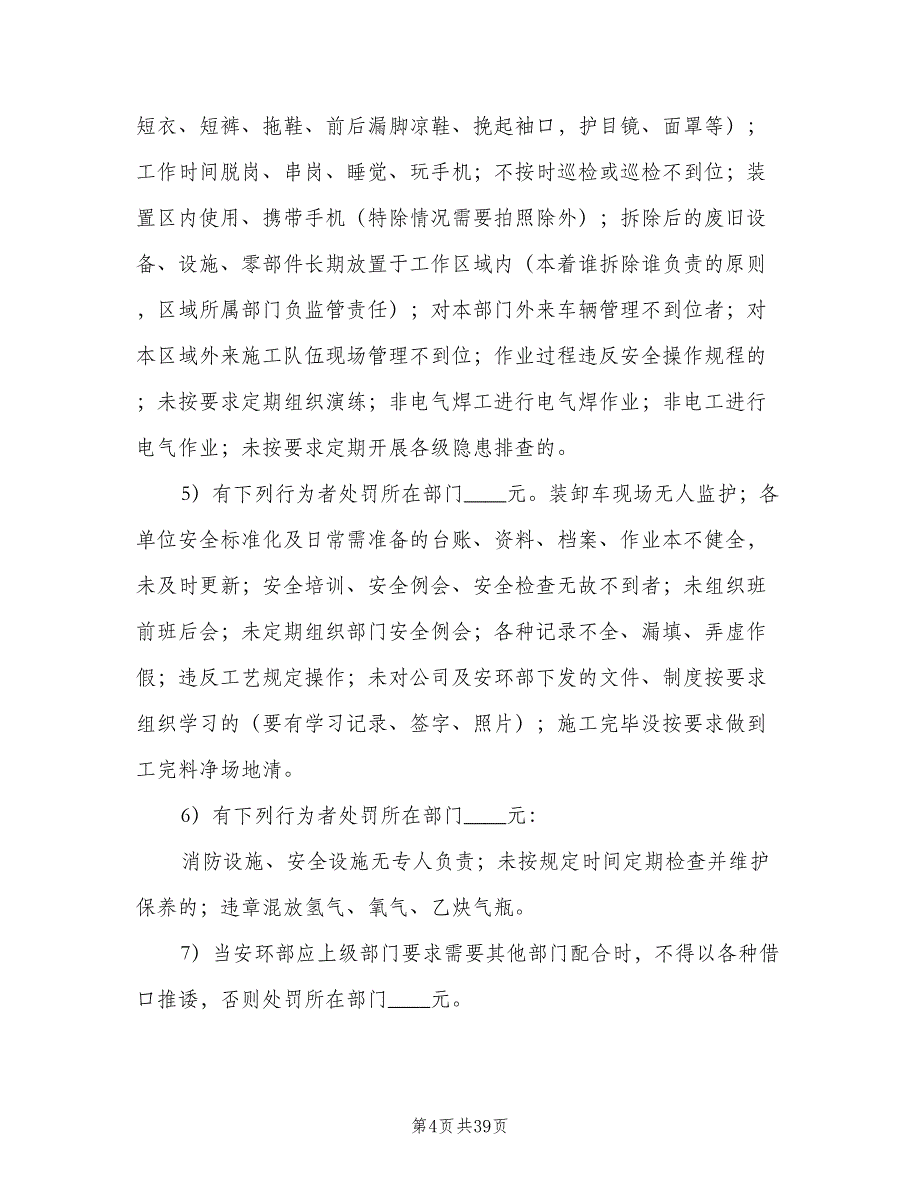 短衣、短裤、拖鞋、前后漏脚凉鞋、挽起袖口，护目镜、面罩等）；工作时间脱岗、串岗、睡觉、玩手机；不按时巡检或巡检不到位；装置区内使用、携带手机（特除情况需要拍照除外）；拆除后的废旧设备、设施、零部件长期放置于工作区域内（本着谁拆除谁负责的原则，区域所属部门负监管责任）；对本部门外来车辆管理不到位者；对本区域外来施工队伍现场管理不到位；作业过程违反安全操作规程的；未按要求定期组织演练；非电气焊工进行电气焊作业；非电工进行电气作业；未按要求定期开展各级隐患排查的。

5）有下列行为者处罚所在部门____元。装卸车现场无人监护；各单位安全标准化及日常需准备的台账、资料、档案、作业本不健全，未及时更新；安全培训、安全例会、安全检查无故不到者；未组织班前班后会；未定期组织部门安全例会；各种记录不全、漏填、弄虚作假；违反工艺规定操作；未对公司及安环部下发的文件、制度按要求组织学习的（要有学习记录、签字、照片）；施工完毕没按要求做到工完料净场地清。

6）有下列行为者处罚所在部门____元：

消防设施、安全设施无专人负责；未按规定时间定期检查并维护保养的；违章混放氢气、氧气、乙炔气瓶。

7）当安环部应上级部门要求需要其他部门配合时，不得以各种借口推诿，否则处罚所在部门____元。

第4页 共39页